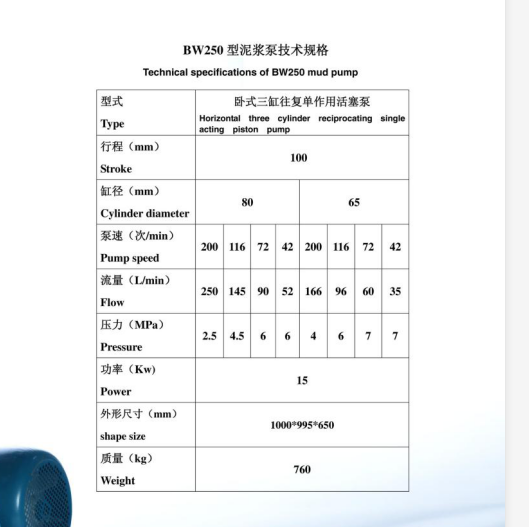 BW250 型泥浆泵技术规格

Technical specifications of BW250 mud pump

| 型式 Type | 卧式三缸往复单作用活塞泵 Horizontal three cylinder reciprocating single acting piston pump | | | | | | | |
|---|---|---|---|---|---|---|---|---|
| 行程（mm） Stroke | 100 | | | | | | | |
| 缸径（mm） Cylinder diameter | 80 | | | | 65 | | | |
| 泵速（次/min） Pump speed | 200 | 116 | 72 | 42 | 200 | 116 | 72 | 42 |
| 流量（L/min） Flow | 250 | 145 | 90 | 52 | 166 | 96 | 60 | 35 |
| 压力（MPa） Pressure | 2.5 | 4.5 | 6 | 6 | 4 | 6 | 7 | 7 |
| 功率（Kw） Power | 15 | | | | | | | |
| 外形尺寸（mm） shape size | 1000*995*650 | | | | | | | |
| 质量（kg） Weight | 760 | | | | | | | |